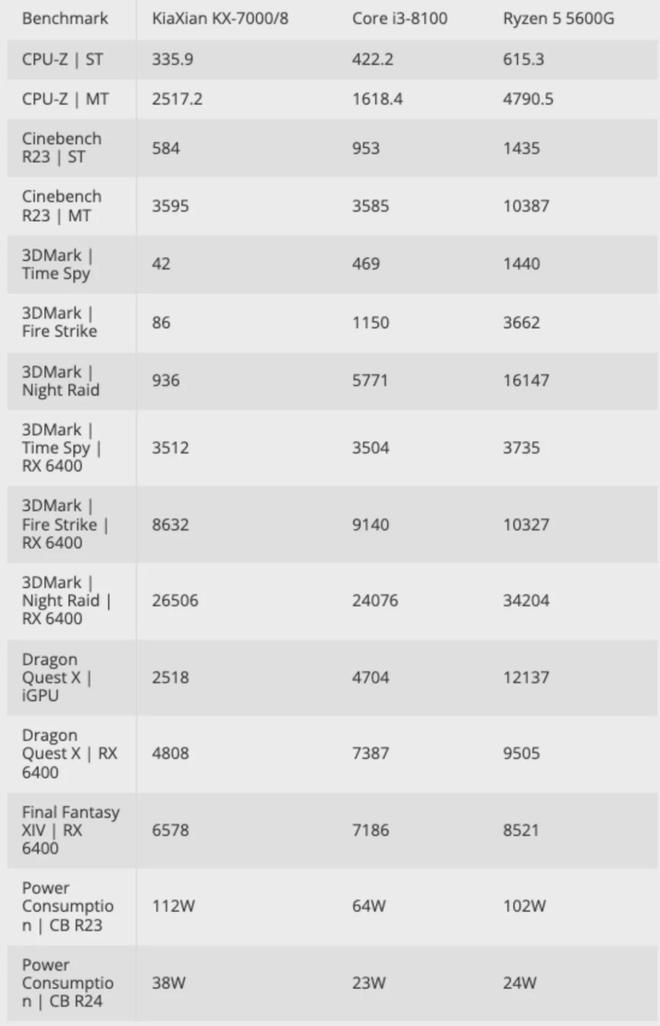 | Benchmark | KiaXian KX-7000/8 | Core i3-8100 | Ryzen 5 5600G |
|---|---|---|---|
| CPU-Z \| ST | 335.9 | 422.2 | 615.3 |
| CPU-Z \| MT | 2517.2 | 1618.4 | 4790.5 |
| Cinebench R23 \| ST | 584 | 953 | 1435 |
| Cinebench R23 \| MT | 3595 | 3585 | 10387 |
| 3DMark \| Time Spy | 42 | 469 | 1440 |
| 3DMark \| Fire Strike | 86 | 1150 | 3662 |
| 3DMark \| Night Raid | 936 | 5771 | 16147 |
| 3DMark \| Time Spy \| RX 6400 | 3512 | 3504 | 3735 |
| 3DMark \| Fire Strike \| RX 6400 | 8632 | 9140 | 10327 |
| 3DMark \| Night Raid \| RX 6400 | 26506 | 24076 | 34204 |
| Dragon Quest X \| iGPU | 2518 | 4704 | 12137 |
| Dragon Quest X \| RX 6400 | 4808 | 7387 | 9505 |
| Final Fantasy XIV \| RX 6400 | 6578 | 7186 | 8521 |
| Power Consumption \| CB R23 | 112W | 64W | 102W |
| Power Consumption \| CB R24 | 38W | 23W | 24W |